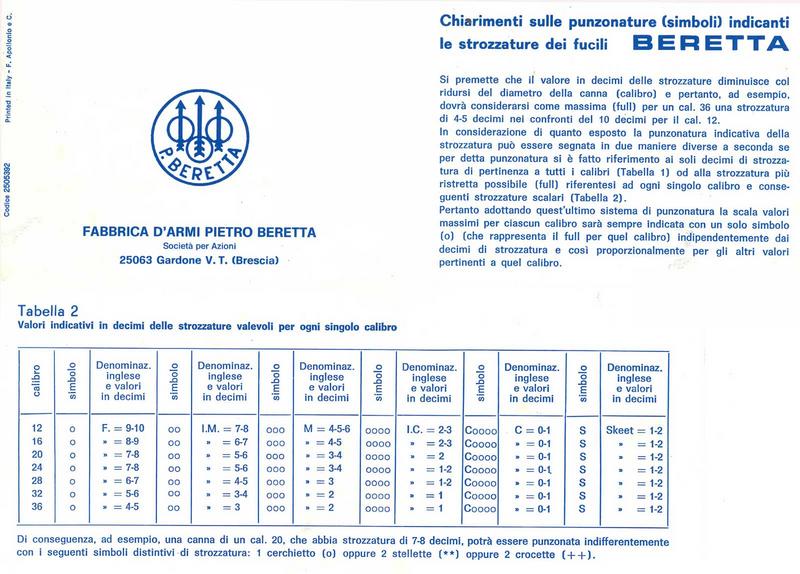 Codice 2505392    Printed in Italy - F. Apollonio e C.

P. BERETTA

FABBRICA D'ARMI PIETRO BERETTA
Società per Azioni
25063 Gardone V. T. (Brescia)

Chiarimenti sulle punzonature (simboli) indicanti le strozzature dei fucili BERETTA

Si premette che il valore in decimi delle strozzature diminuisce col ridursi del diametro della canna (calibro) e pertanto, ad esempio, dovrà considerarsi come massima (full) per un cal. 36 una strozzatura di 4-5 decimi nei confronti del 10 decimi per il cal. 12.
In considerazione di quanto esposto la punzonatura indicativa della strozzatura può essere segnata in due maniere diverse a seconda se per detta punzonatura si è fatto riferimento ai soli decimi di strozzatura di pertinenza a tutti i calibri (Tabella 1) od alla strozzatura più ristretta possibile (full) riferentesi ad ogni singolo calibro e conseguenti strozzature scalari (Tabella 2).
Pertanto adottando quest'ultimo sistema di punzonatura la scala valori massimi per ciascun calibro sarà sempre indicata con un solo simbolo (o) (che rappresenta il full per quel calibro) indipendentemente dai decimi di strozzatura e così proporzionalmente per gli altri valori pertinenti a quel calibro.

Tabella 2
Valori indicativi in decimi delle strozzature valevoli per ogni singolo calibro

| calibro | simbolo | Denominaz. inglese e valori in decimi | simbolo | Denominaz. inglese e valori in decimi | simbolo | Denominaz. inglese e valori in decimi | simbolo | Denominaz. inglese e valori in decimi | simbolo | Denominaz. inglese e valori in decimi | simbolo | Denominaz. inglese e valori in decimi |
|---|---|---|---|---|---|---|---|---|---|---|---|---|
| 12 | o | F. = 9-10 | oo | I.M. = 7-8 | ooo | M = 4-5-6 | oooo | I.C. = 2-3 | Coooo | C = 0-1 | S | Skeet = 1-2 |
| 16 | o | » = 8-9 | oo | » = 6-7 | ooo | » = 4-5 | oooo | » = 2-3 | Coooo | » = 0-1 | S | » = 1-2 |
| 20 | o | » = 7-8 | oo | » = 5-6 | ooo | » = 3-4 | oooo | » = 2 | Coooo | » = 0-1 | S | » = 1-2 |
| 24 | o | » = 7-8 | oo | » = 5-6 | ooo | » = 3-4 | oooo | » = 1-2 | Coooo | » = 0-1 | S | » = 1-2 |
| 28 | o | » = 6-7 | oo | » = 4-5 | ooo | » = 3 | oooo | » = 1-2 | Coooo | » = 0-1 | S | » = 1-2 |
| 32 | o | » = 5-6 | oo | » = 3-4 | ooo | » = 2 | oooo | » = 1 | Coooo | » = 0-1 | S | » = 1-2 |
| 36 | o | » = 4-5 | oo | » = 3 | ooo | » = 2 | oooo | » = 1 | Coooo | » = 0-1 | S | » = 1-2 |

Di conseguenza, ad esempio, una canna di un cal. 20, che abbia strozzatura di 7-8 decimi, potrà essere punzonata indifferentemente con i seguenti simboli distintivi di strozzatura: 1 cerchietto (o) oppure 2 stellette (**) oppure 2 crocette (++).